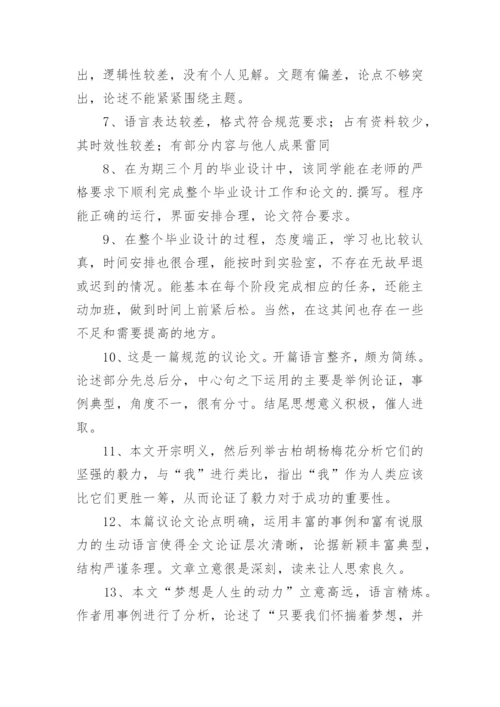 出，逻辑性较差，没有个人见解。文题有偏差，论点不够突出，论述不能紧紧围绕主题。

7、语言表达较差，格式符合规范要求；占有资料较少，其时效性较差；有部分内容与他人成果雷同

8、在为期三个月的毕业设计中，该同学能在老师的严格要求下顺利完成整个毕业设计工作和论文的.撰写。程序能正确的运行，界面安排合理，论文符合要求。

9、在整个毕业设计的过程，态度端正，学习也比较认真，时间安排也很合理，能按时到实验室，不存在无故早退或迟到的情况。能基本在每个阶段完成相应的任务，还能主动加班，做到时间上前紧后松。当然，在这其间也存在一些不足和需要提高的地方。

10、这是一篇规范的议论文。开篇语言整齐，颇为简练。论述部分先总后分，中心句之下运用的主要是举例论证，事例典型，角度不一，很有分寸。结尾思想意义积极，催人进取。

11、本文开宗明义，然后列举古柏胡杨梅花分析它们的坚强的毅力，与“我”进行类比，指出“我”作为人类应该比它们更胜一筹，从而论证了毅力对于成功的重要性。

12、本篇议论文论点明确，运用丰富的事例和富有说服力的生动语言使得全文论证层次清晰，论据新颖丰富典型，结构严谨条理。文章立意很是深刻，读来让人思索良久。

13、本文“梦想是人生的动力”立意高远，语言精炼。作者用事例进行了分析，论述了“只要我们怀揣着梦想，并